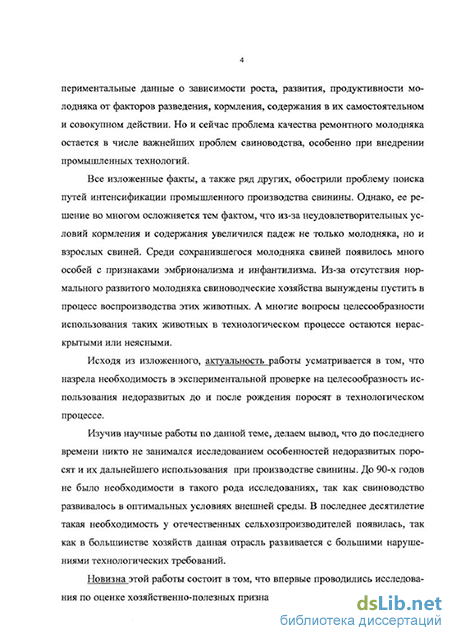 4

периментальные данные о зависимости роста, развития, продуктивности молодняка от факторов разведения, кормления, содержания в их самостоятельном и совокупном действии. Но и сейчас проблема качества ремонтного молодняка остается в числе важнейших проблем свиноводства, особенно при внедрении промышленных технологий.

Все изложенные факты, а также ряд других, обострили проблему поиска путей интенсификации промышленного производства свинины. Однако, ее решение во многом осложняется тем фактом, что из-за неудовлетворительных условий кормления и содержания увеличился падеж не только молодняка, но и взрослых свиней. Среди сохранившегося молодняка свиней появилось много особей с признаками эмбрионализма и инфантилизма. Из-за отсутствия нормального развитого молодняка свиноводческие хозяйства вынуждены пустить в процесс воспроизводства этих животных. А многие вопросы целесообразности использования таких животных в технологическом процессе остаются нераскрытыми или неясными.

Исходя из изложенного, актуальность работы усматривается в том, что назрела необходимость в экспериментальной проверке на целесообразность использования недоразвитых до и после рождения поросят в технологическом процессе.

Изучив научные работы по данной теме, делаем вывод, что до последнего времени никто не занимался исследованием особенностей недоразвитых поросят и их дальнейшего использования при производстве свинины. До 90-х годов не было необходимости в такого рода исследованиях, так как свиноводство развивалось в оптимальных условиях внешней среды. В последнее десятилетие такая необходимость у отечественных сельхозпроизводителей появилась, так как в большинстве хозяйств данная отрасль развивается с большими нарушениями технологических требований.

Новизна этой работы состоит в том, что впервые проводились исследования по оценке хозяйственно-полезных призна

dsLib.net
библиотека диссертаций